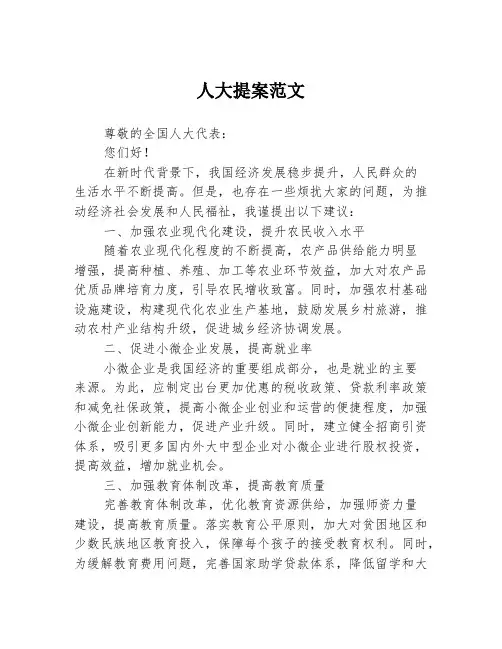 人大提案范文

尊敬的全国人大代表：

您们好！

在新时代背景下，我国经济发展稳步提升，人民群众的生活水平不断提高。但是，也存在一些烦扰大家的问题，为推动经济社会发展和人民福祉，我谨提出以下建议：

一、加强农业现代化建设，提升农民收入水平

随着农业现代化程度的不断提高，农产品供给能力明显增强，提高种植、养殖、加工等农业环节效益，加大对农产品优质品牌培育力度，引导农民增收致富。同时，加强农村基础设施建设，构建现代化农业生产基地，鼓励发展乡村旅游，推动农村产业结构升级，促进城乡经济协调发展。

二、促进小微企业发展，提高就业率

小微企业是我国经济的重要组成部分，也是就业的主要来源。为此，应制定出台更加优惠的税收政策、贷款利率政策和减免社保政策，提高小微企业创业和运营的便捷程度，加强小微企业创新能力，促进产业升级。同时，建立健全招商引资体系，吸引更多国内外大中型企业对小微企业进行股权投资，提高效益，增加就业机会。

三、加强教育体制改革，提高教育质量

完善教育体制改革，优化教育资源供给，加强师资力量建设，提高教育质量。落实教育公平原则，加大对贫困地区和少数民族地区教育投入，保障每个孩子的接受教育权利。同时，为缓解教育费用问题，完善国家助学贷款体系，降低留学和大